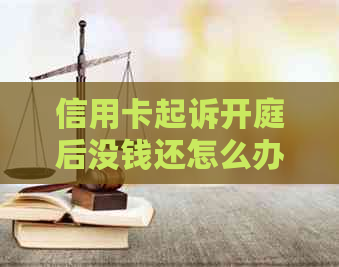 信用卡起诉开庭后没钱还怎么办